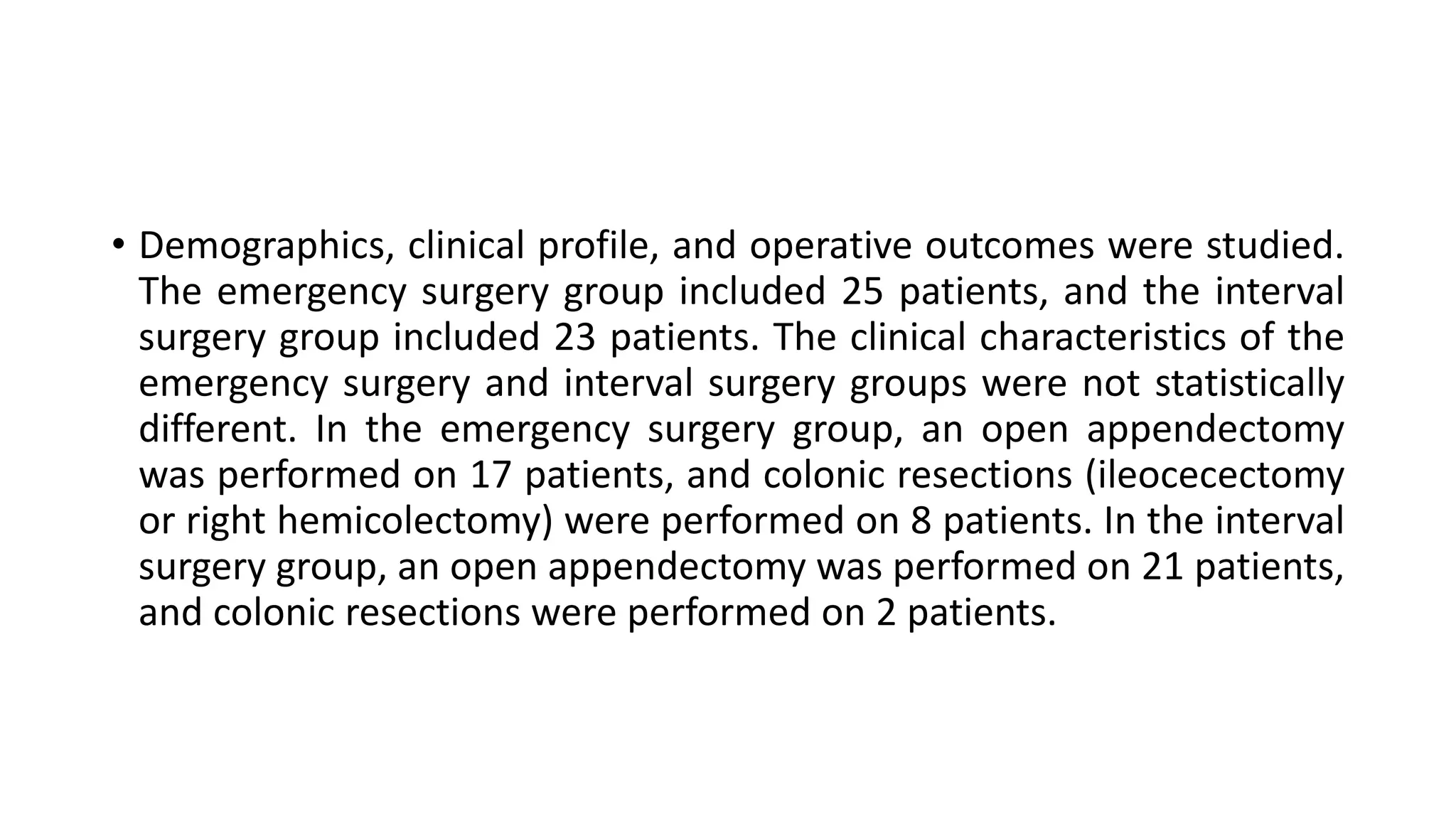 • Demographics, clinical profile, and operative outcomes were studied. The emergency surgery group included 25 patients, and the interval surgery group included 23 patients. The clinical characteristics of the emergency surgery and interval surgery groups were not statistically different. In the emergency surgery group, an open appendectomy was performed on 17 patients, and colonic resections (ileocecectomy or right hemicolectomy) were performed on 8 patients. In the interval surgery group, an open appendectomy was performed on 21 patients, and colonic resections were performed on 2 patients.